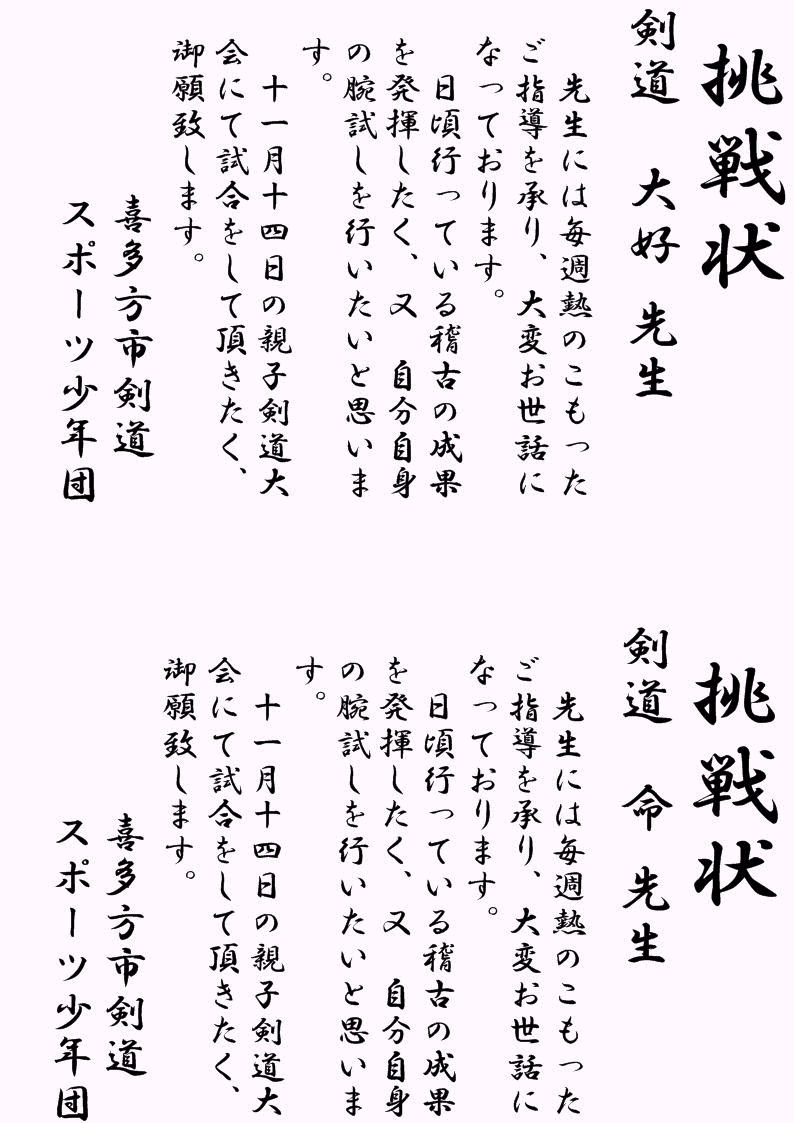 挑戦状

剣道　大好　先生

先生には毎週熱のこもったご指導を承り、大変お世話になっております。

日頃行っている稽古の成果を発揮したく、又　自分自身の腕試しを行いたいと思います。

十一月十四日の親子剣道大会にて試合をして頂きたく、御願致します。

喜多方市剣道
スポーツ少年団

挑戦状

剣道　命　先生

先生には毎週熱のこもったご指導を承り、大変お世話になっております。

日頃行っている稽古の成果を発揮したく、又　自分自身の腕試しを行いたいと思います。

十一月十四日の親子剣道大会にて試合をして頂きたく、御願致します。

喜多方市剣道
スポーツ少年団